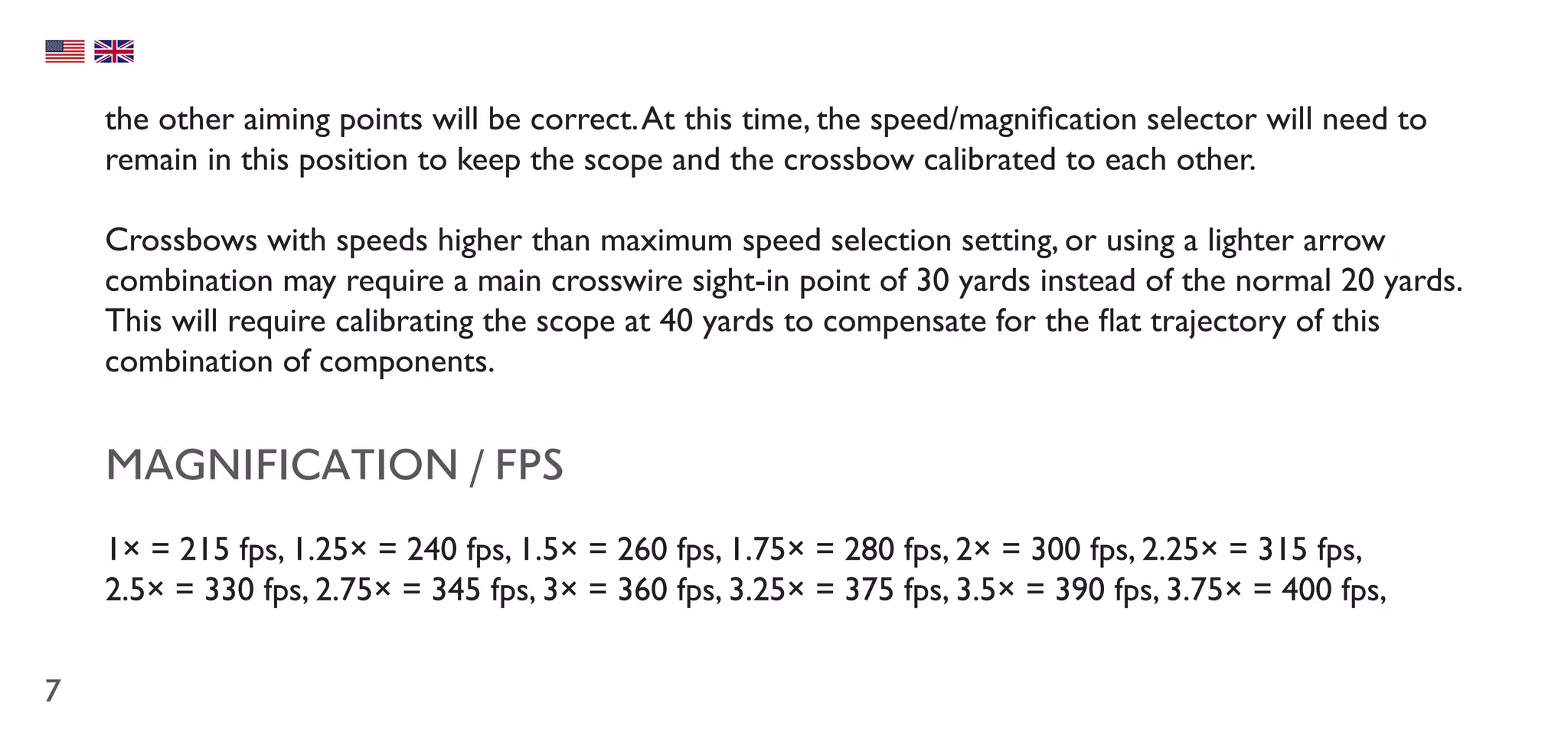 the other aiming points will be correct. At this time, the speed/magnification selector will need to remain in this position to keep the scope and the crossbow calibrated to each other.

Crossbows with speeds higher than maximum speed selection setting, or using a lighter arrow combination may require a main crosswire sight-in point of 30 yards instead of the normal 20 yards. This will require calibrating the scope at 40 yards to compensate for the flat trajectory of this combination of components.

MAGNIFICATION / FPS

1× = 215 fps, 1.25× = 240 fps, 1.5× = 260 fps, 1.75× = 280 fps, 2× = 300 fps, 2.25× = 315 fps, 2.5× = 330 fps, 2.75× = 345 fps, 3× = 360 fps, 3.25× = 375 fps, 3.5× = 390 fps, 3.75× = 400 fps,

7